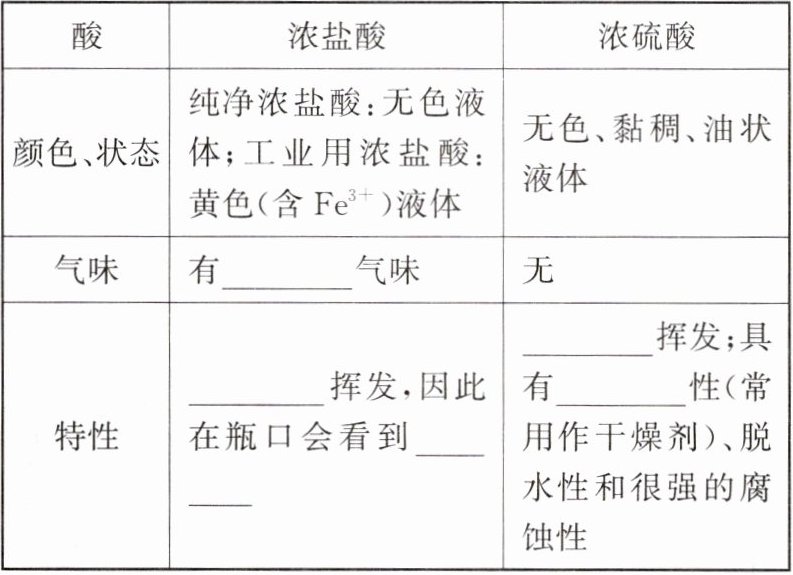 | 酸 | 浓盐酸 | 浓硫酸 |
|---|---|---|
| 颜色、状态 | 纯净浓盐酸：无色液体；工业用浓盐酸：黄色（含 $Fe^{3+}$）液体 | 无色、黏稠、油状液体 |
| 气味 | 有________气味 | 无 |
| 特性 | ________挥发，因此在瓶口会看到________ | ________挥发；具有________性（常用作干燥剂）、脱水性和很强的腐蚀性 |